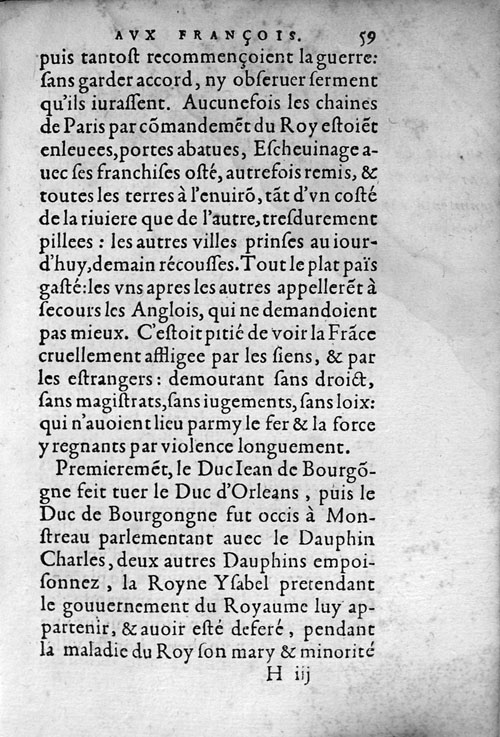 AVX FRANÇOIS. 59

puis tantost recommençoient la guerre: ſans garder accord, ny obſeruer ſerment qu'ils iuraſſent. Aucunefois les chaines de Paris par cõmandemẽt du Roy estoiẽt enleuees, portes abatues, Eſcheuinage auec ſes franchiſes oſté, autrefois remis, & toutes les terres à l'enuirõ, tãt d'vn coſté de la riuiere que de l'autre, treſdurement pillees : les autres villes prinſes au iourd'huy, demain récouſſes. Tout le plat païs gaſté: les vns apres les autres appellerẽt à ſecours les Anglois, qui ne demandoient pas mieux. C'eſtoit pitié de voir la Frãce cruellement affligee par les ſiens, & par les eſtrangers: demourant ſans droict, ſans magiſtrats, ſans iugements, ſans loix: qui n'auoient lieu parmy le fer & la force y regnants par violence longuement.

Premieremẽt, le Duc Iean de Bourgõgne feit tuer le Duc d'Orleans, puis le Duc de Bourgongne fut occis à Monſtreau parlementant auec le Dauphin Charles, deux autres Dauphins empoiſonnez, la Royne Yſabel pretendant le gouuernement du Royaume luy appartenir, & auoir eſté deferé, pendant la maladie du Roy ſon mary & minorité

H iij